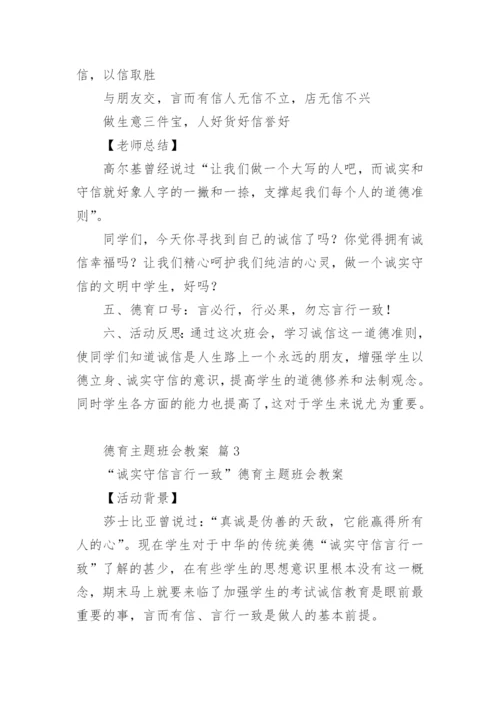 信，以信取胜

与朋友交，言而有信人无信不立，店无信不兴

做生意三件宝，人好货好信誉好

【老师总结】

高尔基曾经说过“让我们做一个大写的人吧，而诚实和守信就好象人字的一撇和一捺，支撑起我们每个人的道德准则”。

同学们，今天你寻找到自己的诚信了吗？你觉得拥有诚信幸福吗？让我们精心呵护我们纯洁的心灵，做一个诚实守信的文明中学生，好吗？

五、德育口号：言必行，行必果，勿忘言行一致！

六、活动反思：通过这次班会，学习诚信这一道德准则，使同学们知道诚信是人生路上一个永远的朋友，增强学生以德立身、诚实守信的意识，提高学生的道德修养和法制观念。同时学生各方面的能力也提高了，这对于学生来说尤为重要。

德育主题班会教案 篇3

“诚实守信言行一致”德育主题班会教案

【活动背景】

莎士比亚曾说过：“真诚是伪善的天敌，它能赢得所有人的心”。现在学生对于中华的传统美德“诚实守信言行一致”了解的甚少，在有些学生的思想意识里根本没有这一概念，期末马上就要来临了加强学生的考试诚信教育是眼前最重要的事，言而有信、言行一致是做人的基本前提。